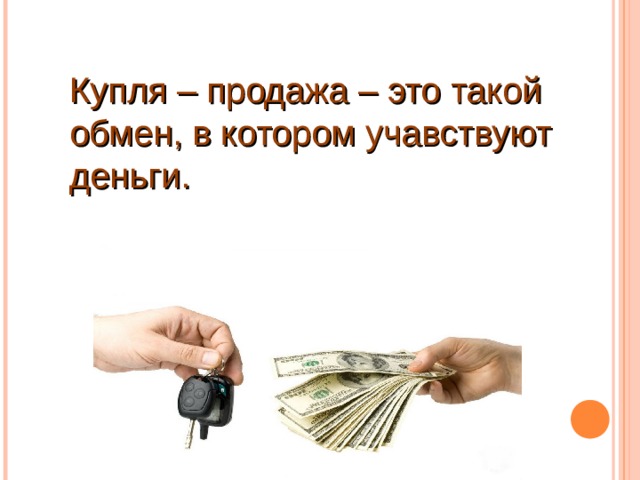 Купля – продажа – это такой обмен, в котором учавствуют деньги.